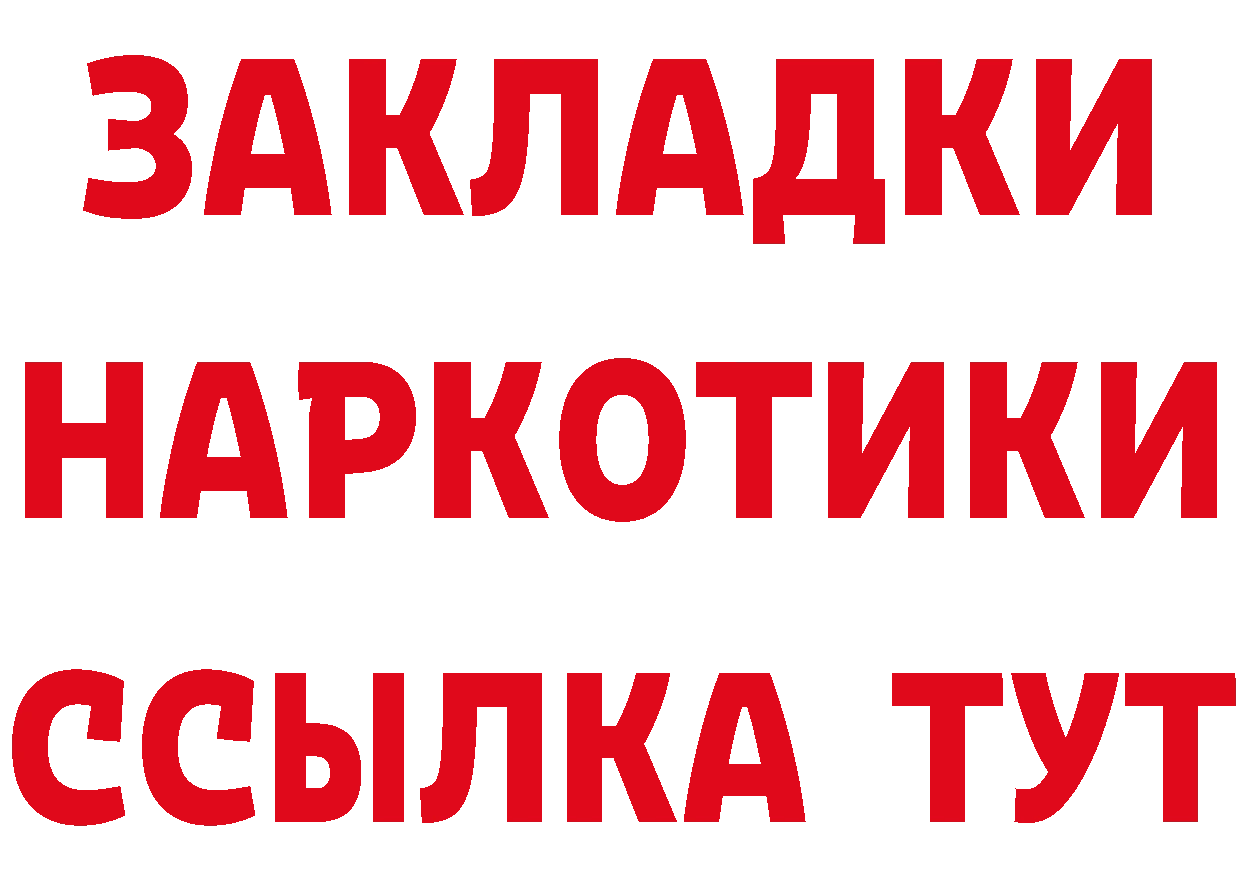 ЗАКЛАДКИ НАРКОТИКИ ССЫЛКА ТУТ